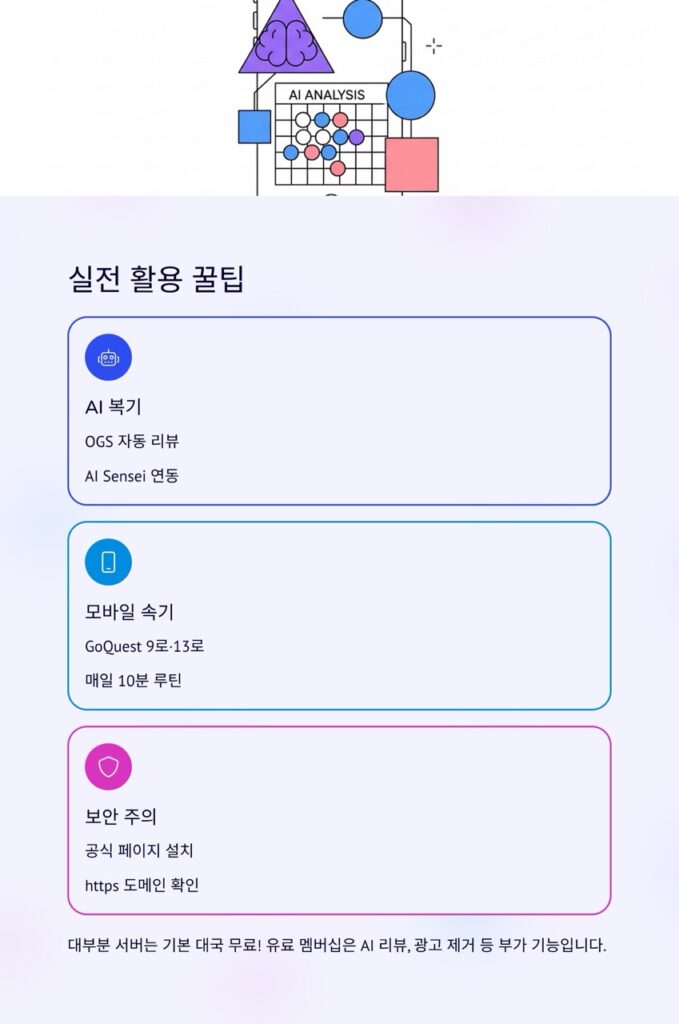 AI ANALYSIS

실전 활용 꿀팁

AI 복기

OGS 자동 리뷰

AI Sensei 연동

모바일 속기

GoQuest 9로·13로

매일 10분 루틴

보안 주의

공식 페이지 설치

https 도메인 확인

대부분 서버는 기본 대국 무료! 유료 멤버십은 AI 리뷰, 광고 제거 등 부가 기능입니다.